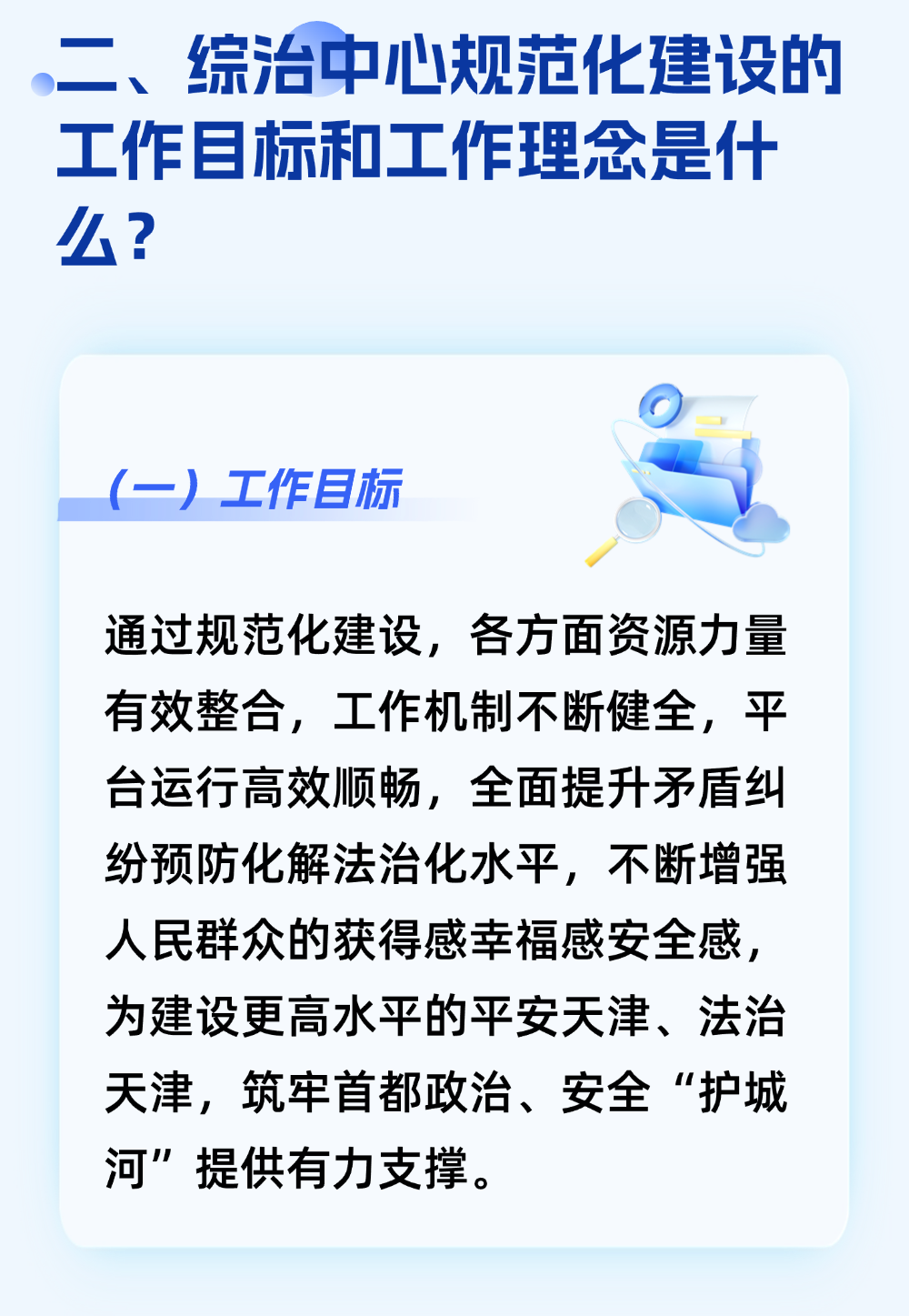 二、综治中心规范化建设的工作目标和工作理念是什么？

（一）工作目标

通过规范化建设，各方面资源力量有效整合，工作机制不断健全，平台运行高效顺畅，全面提升矛盾纠纷预防化解法治化水平，不断增强人民群众的获得感幸福感安全感，为建设更高水平的平安天津、法治天津，筑牢首都政治、安全“护城河”提供有力支撑。